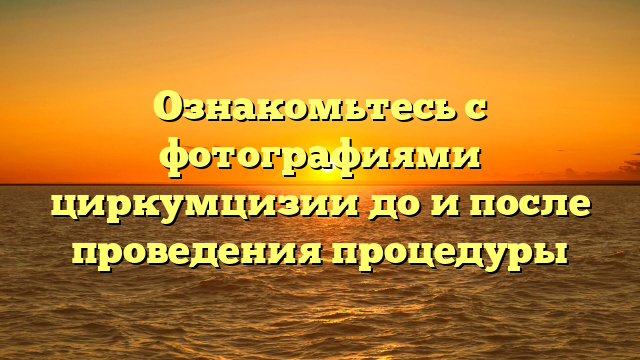 Ознакомьтесь с фотографиями циркумцизии до и после проведения процедуры